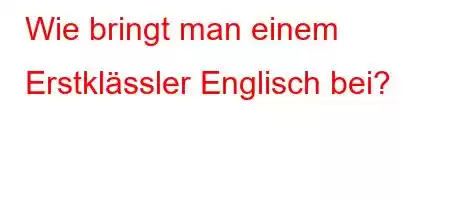 Wie bringt man einem Erstklässler Englisch bei?